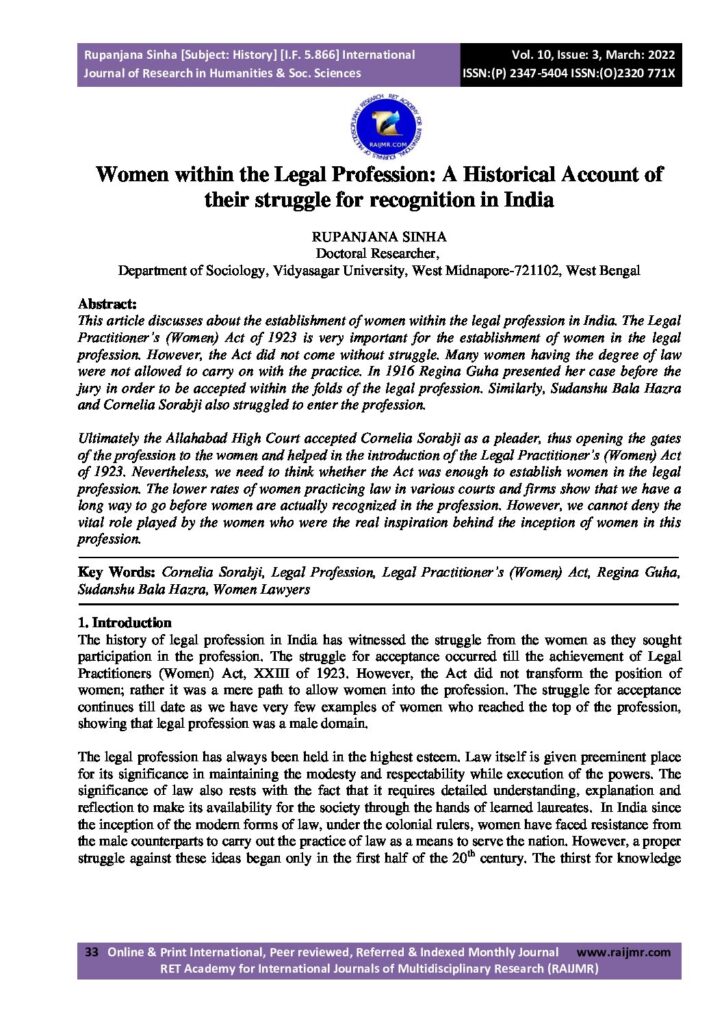 Rupanjana Sinha [Subject: History] [I.F. 5.866] International Journal of Research in Humanities & Soc. Sciences

Vol. 10, Issue: 3, March: 2022
ISSN:(P) 2347-5404 ISSN:(O)2320 771X

RAIJMR.COM

Women within the Legal Profession: A Historical Account of their struggle for recognition in India

RUPANJANA SINHA
Doctoral Researcher,
Department of Sociology, Vidyasagar University, West Midnapore-721102, West Bengal

Abstract:
This article discusses about the establishment of women within the legal profession in India. The Legal Practitioner's (Women) Act of 1923 is very important for the establishment of women in the legal profession. However, the Act did not come without struggle. Many women having the degree of law were not allowed to carry on with the practice. In 1916 Regina Guha presented her case before the jury in order to be accepted within the folds of the legal profession. Similarly, Sudanshu Bala Hazra and Cornelia Sorabji also struggled to enter the profession.

Ultimately the Allahabad High Court accepted Cornelia Sorabji as a pleader, thus opening the gates of the profession to the women and helped in the introduction of the Legal Practitioner's (Women) Act of 1923. Nevertheless, we need to think whether the Act was enough to establish women in the legal profession. The lower rates of women practicing law in various courts and firms show that we have a long way to go before women are actually recognized in the profession. However, we cannot deny the vital role played by the women who were the real inspiration behind the inception of women in this profession.

Key Words: Cornelia Sorabji, Legal Profession, Legal Practitioner's (Women) Act, Regina Guha, Sudanshu Bala Hazra, Women Lawyers

1. Introduction
The history of legal profession in India has witnessed the struggle from the women as they sought participation in the profession. The struggle for acceptance occurred till the achievement of Legal Practitioners (Women) Act, XXIII of 1923. However, the Act did not transform the position of women; rather it was a mere path to allow women into the profession. The struggle for acceptance continues till date as we have very few examples of women who reached the top of the profession, showing that legal profession was a male domain.

The legal profession has always been held in the highest esteem. Law itself is given preeminent place for its significance in maintaining the modesty and respectability while execution of the powers. The significance of law also rests with the fact that it requires detailed understanding, explanation and reflection to make its availability for the society through the hands of learned laureates. In India since the inception of the modern forms of law, under the colonial rulers, women have faced resistance from the male counterparts to carry out the practice of law as a means to serve the nation. However, a proper struggle against these ideas began only in the first half of the $20^{th}$ century. The thirst for knowledge

33 Online & Print International, Peer reviewed, Referred & Indexed Monthly Journal www.raijmr.com
RET Academy for International Journals of Multidisciplinary Research (RAIJMR)